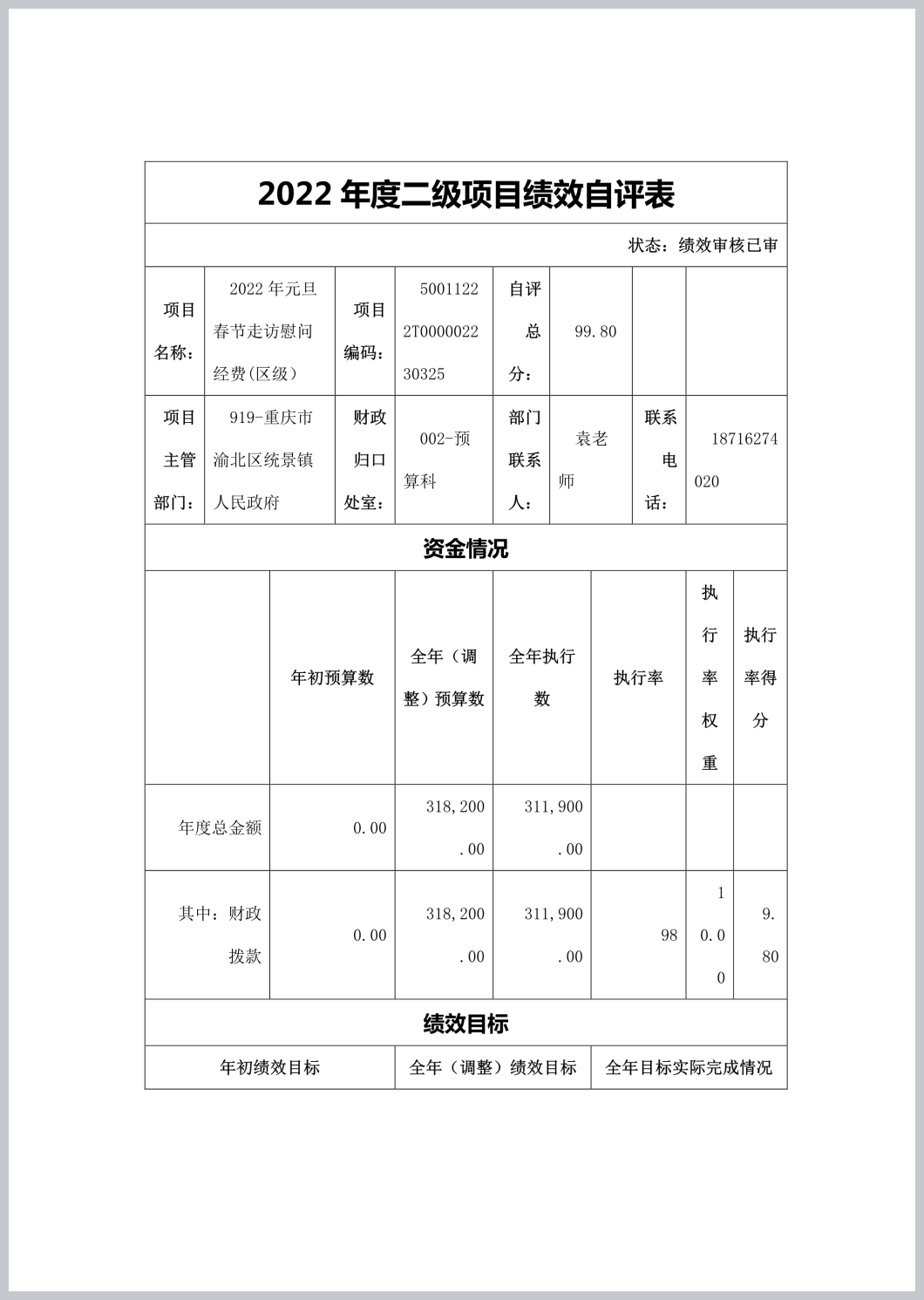 2022 年度二级项目绩效自评表

状态：绩效审核已审

| 项目名称： | 2022 年元旦春节走访慰问经费(区级) | 项目编码： | 50011222T000002230325 | 自评总分： | 99.80 | | |
|---|---|---|---|---|---|---|---|
| 项目主管部门： | 919-重庆市渝北区统景镇人民政府 | 财政归口处室： | 002-预算科 | 部门联系人： | 袁老师 | 联系电话： | 18716274020 |

资金情况

| | 年初预算数 | 全年（调整）预算数 | 全年执行数 | 执行率 | 执行率权重 | 执行率得分 |
|---|---|---|---|---|---|---|
| 年度总金额 | 0.00 | 318,200.00 | 311,900.00 | | | |
| 其中：财政拨款 | 0.00 | 318,200.00 | 311,900.00 | 98 | 10.00 | 9.80 |

绩效目标

| 年初绩效目标 | 全年（调整）绩效目标 | 全年目标实际完成情况 |
|---|---|---|